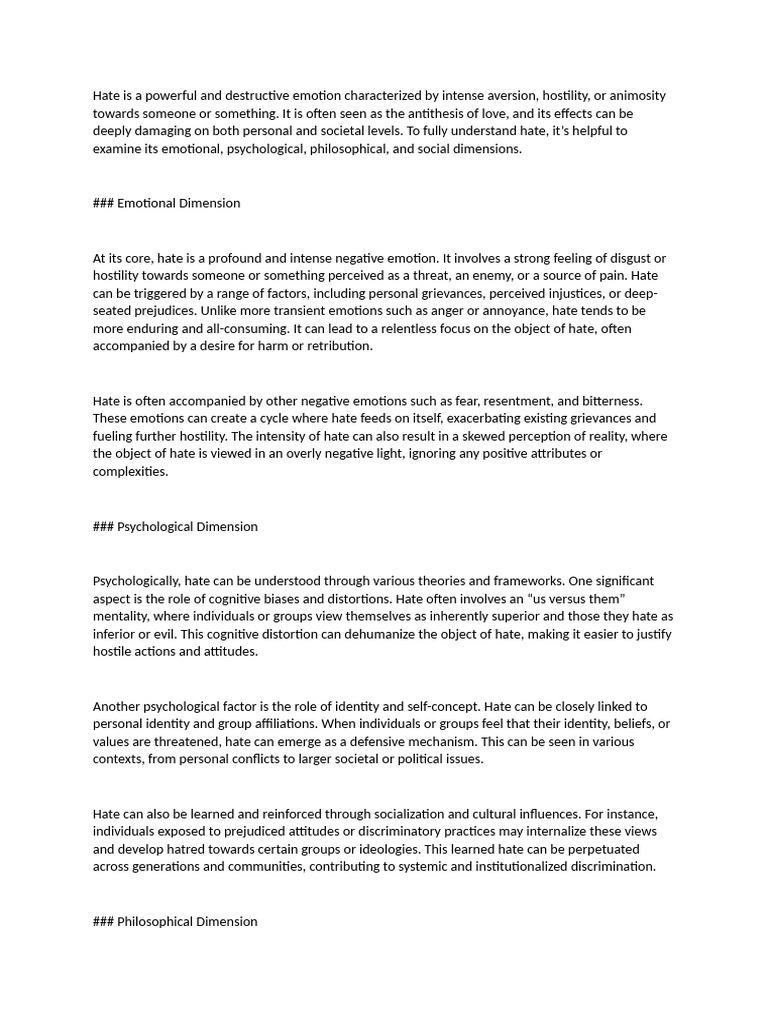 Hate is a powerful and destructive emotion characterized by intense aversion, hostility, or animosity towards someone or something. It is often seen as the antithesis of love, and its effects can be deeply damaging on both personal and societal levels. To fully understand hate, it's helpful to examine its emotional, psychological, philosophical, and social dimensions.

### Emotional Dimension

At its core, hate is a profound and intense negative emotion. It involves a strong feeling of disgust or hostility towards someone or something perceived as a threat, an enemy, or a source of pain. Hate can be triggered by a range of factors, including personal grievances, perceived injustices, or deep-seated prejudices. Unlike more transient emotions such as anger or annoyance, hate tends to be more enduring and all-consuming. It can lead to a relentless focus on the object of hate, often accompanied by a desire for harm or retribution.

Hate is often accompanied by other negative emotions such as fear, resentment, and bitterness. These emotions can create a cycle where hate feeds on itself, exacerbating existing grievances and fueling further hostility. The intensity of hate can also result in a skewed perception of reality, where the object of hate is viewed in an overly negative light, ignoring any positive attributes or complexities.

### Psychological Dimension

Psychologically, hate can be understood through various theories and frameworks. One significant aspect is the role of cognitive biases and distortions. Hate often involves an “us versus them” mentality, where individuals or groups view themselves as inherently superior and those they hate as inferior or evil. This cognitive distortion can dehumanize the object of hate, making it easier to justify hostile actions and attitudes.

Another psychological factor is the role of identity and self-concept. Hate can be closely linked to personal identity and group affiliations. When individuals or groups feel that their identity, beliefs, or values are threatened, hate can emerge as a defensive mechanism. This can be seen in various contexts, from personal conflicts to larger societal or political issues.

Hate can also be learned and reinforced through socialization and cultural influences. For instance, individuals exposed to prejudiced attitudes or discriminatory practices may internalize these views and develop hatred towards certain groups or ideologies. This learned hate can be perpetuated across generations and communities, contributing to systemic and institutionalized discrimination.

### Philosophical Dimension